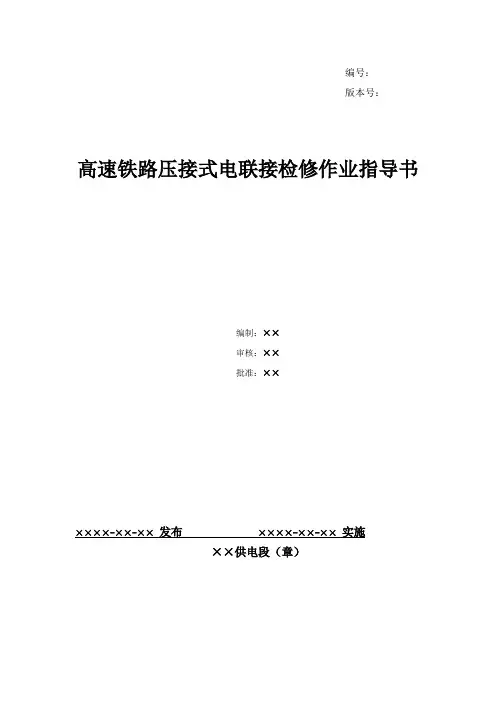 编号：
版本号：

高速铁路压接式电联接检修作业指导书

编制：××
审核：××
批准：××

××××-××-×× 发布 ××××-××-×× 实施
××供电段（章）